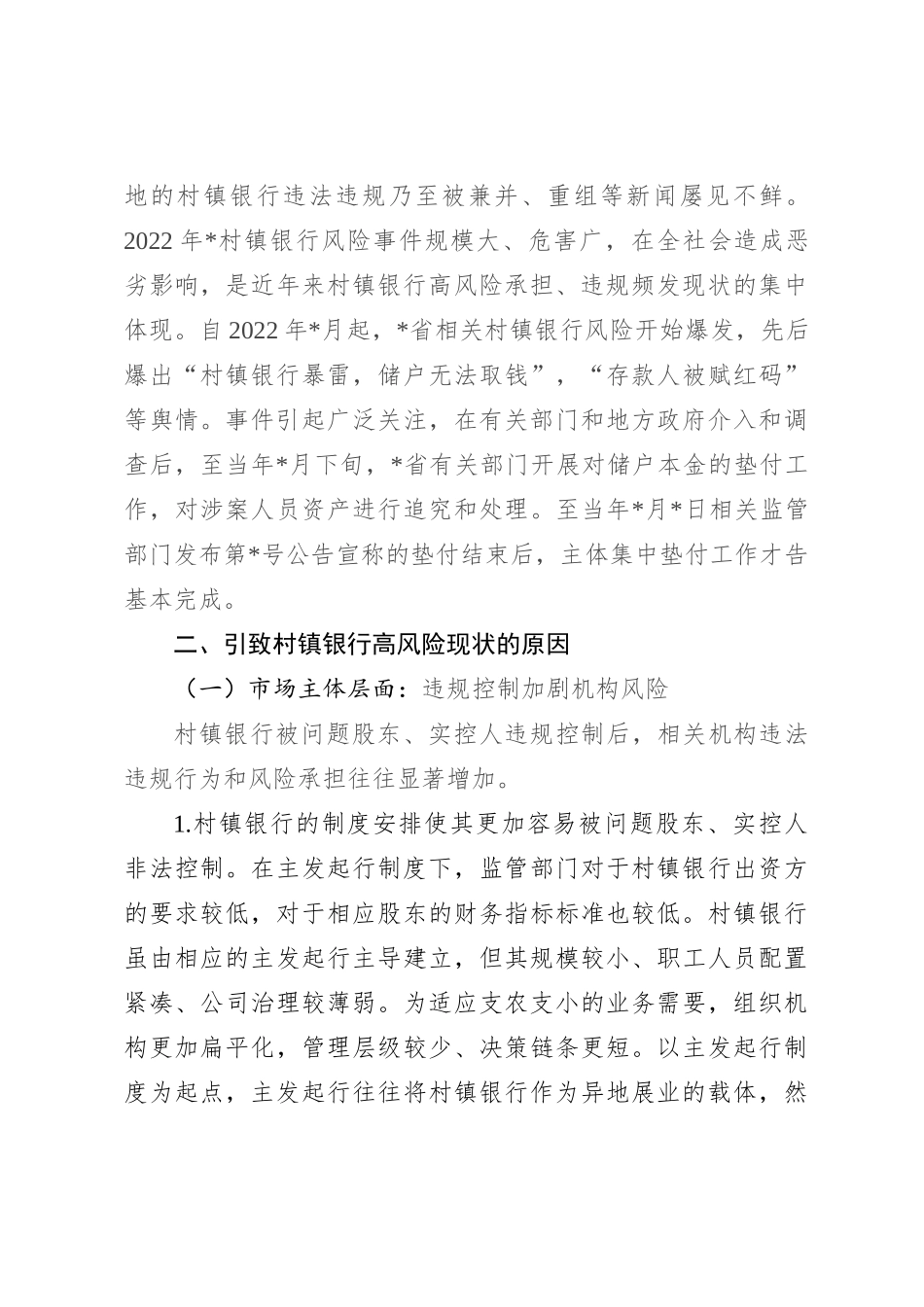 地的村镇银行违法违规乃至被兼并、重组等新闻屡见不鲜。2022年*村镇银行风险事件规模大、危害广，在全社会造成恶劣影响，是近年来村镇银行高风险承担、违规频发现状的集中体现。自2022年*月起，*省相关村镇银行风险开始爆发，先后爆出“村镇银行暴雷，储户无法取钱”，“存款人被赋红码”等舆情。事件引起广泛关注，在有关部门和地方政府介入和调查后，至当年*月下旬，*省有关部门开展对储户本金的垫付工作，对涉案人员资产进行追究和处理。至当年*月*日相关监管部门发布第*号公告宣称的垫付结束后，主体集中垫付工作才告基本完成。

二、引致村镇银行高风险现状的原因

（一）市场主体层面：违规控制加剧机构风险

村镇银行被问题股东、实控人违规控制后，相关机构违法违规行为和风险承担往往显著增加。

1.村镇银行的制度安排使其更加容易被问题股东、实控人非法控制。在主发起行制度下，监管部门对于村镇银行出资方的要求较低，对于相应股东的财务指标标准也较低。村镇银行虽由相应的主发起行主导建立，但其规模较小、职工人员配置紧凑、公司治理较薄弱。为适应支农支小的业务需要，组织机构更加扁平化，管理层级较少、决策链条更短。以主发起行制度为起点，主发起行往往将村镇银行作为异地展业的载体，然